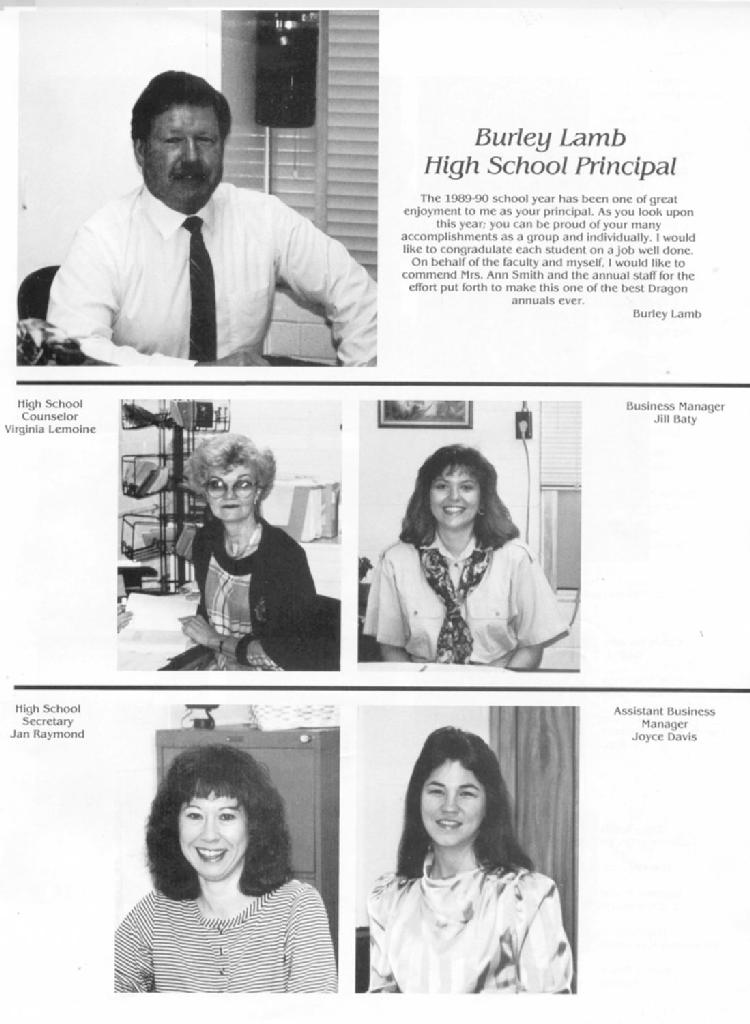 Burley Lamb
High School Principal

The 1989-90 school year has been one of great enjoyment to me as your principal. As you look upon this year; you can be proud of your many accomplishments as a group and individually. I would like to congradulate each student on a job well done. On behalf of the faculty and myself, I would like to commend Mrs. Ann Smith and the annual staff for the effort put forth to make this one of the best Dragon annuals ever.

Burley Lamb

High School Counselor Virginia Lemoine

Business Manager Jill Baty

High School Secretary Jan Raymond

Assistant Business Manager Joyce Davis